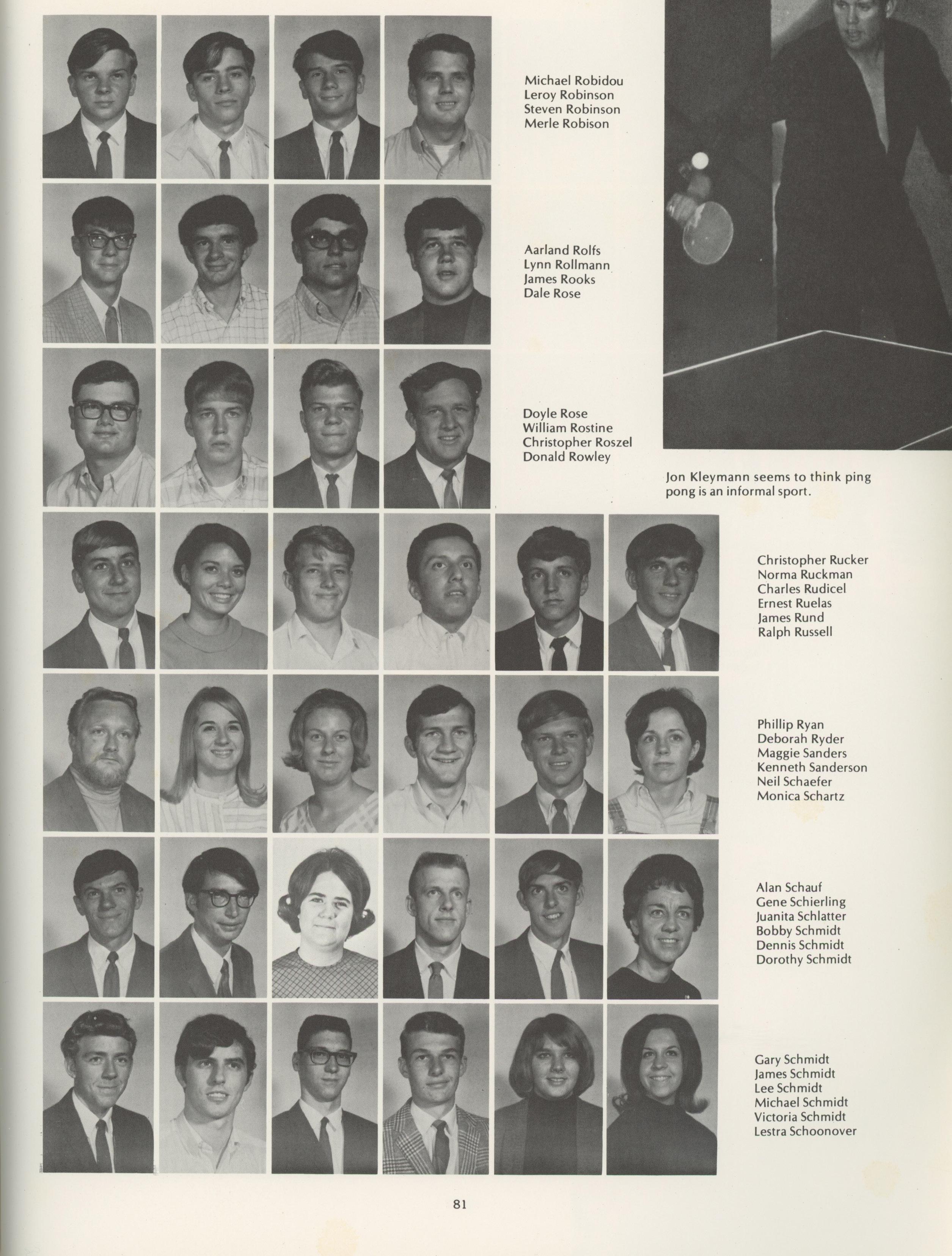 Michael Robidou
Leroy Robinson
Steven Robinson
Merle Robison

Aarland Rolfs
Lynn Rollmann
James Rooks
Dale Rose

Doyle Rose
William Rostine
Christopher Roszel
Donald Rowley

Jon Kleymann seems to think ping pong is an informal sport.

Christopher Rucker
Norma Ruckman
Charles Rudicel
Ernest Ruelas
James Rund
Ralph Russell

Phillip Ryan
Deborah Ryder
Maggie Sanders
Kenneth Sanderson
Neil Schaefer
Monica Schartz

Alan Schauf
Gene Schierling
Juanita Schlatter
Bobby Schmidt
Dennis Schmidt
Dorothy Schmidt

Gary Schmidt
James Schmidt
Lee Schmidt
Michael Schmidt
Victoria Schmidt
Lestra Schoonover

81